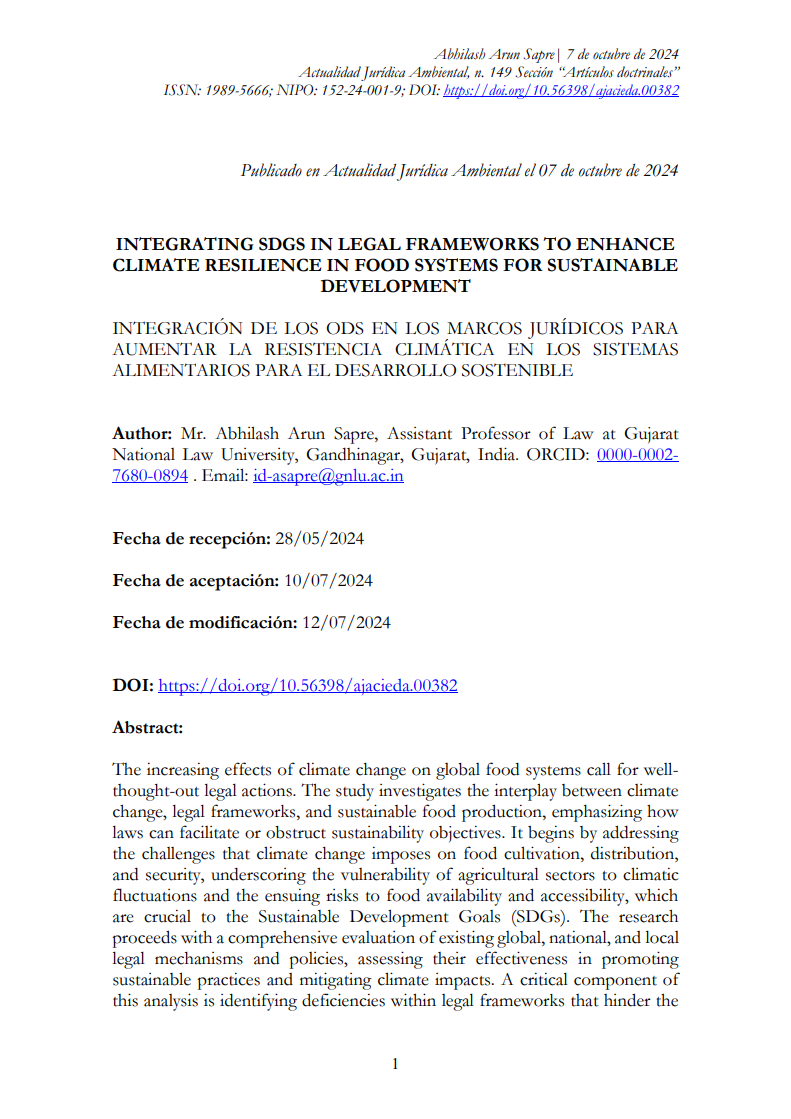 Abhilash Arun Sapre| 7 de octubre de 2024
Actualidad Jurídica Ambiental, n. 149 Sección "Artículos doctrinales"
ISSN: 1989-5666; NIPO: 152-24-001-9; DOI: https://doi.org/10.56398/ajacieda.00382

Publicado en Actualidad Jurídica Ambiental el 07 de octubre de 2024

INTEGRATING SDGS IN LEGAL FRAMEWORKS TO ENHANCE CLIMATE RESILIENCE IN FOOD SYSTEMS FOR SUSTAINABLE DEVELOPMENT

INTEGRACIÓN DE LOS ODS EN LOS MARCOS JURÍDICOS PARA AUMENTAR LA RESISTENCIA CLIMÁTICA EN LOS SISTEMAS ALIMENTARIOS PARA EL DESARROLLO SOSTENIBLE

Author: Mr. Abhilash Arun Sapre, Assistant Professor of Law at Gujarat National Law University, Gandhinagar, Gujarat, India. ORCID: 0000-0002-7680-0894 . Email: id-asapre@gnlu.ac.in

Fecha de recepción: 28/05/2024

Fecha de aceptación: 10/07/2024

Fecha de modificación: 12/07/2024

DOI: https://doi.org/10.56398/ajacieda.00382

Abstract:

The increasing effects of climate change on global food systems call for well-thought-out legal actions. The study investigates the interplay between climate change, legal frameworks, and sustainable food production, emphasizing how laws can facilitate or obstruct sustainability objectives. It begins by addressing the challenges that climate change imposes on food cultivation, distribution, and security, underscoring the vulnerability of agricultural sectors to climatic fluctuations and the ensuing risks to food availability and accessibility, which are crucial to the Sustainable Development Goals (SDGs). The research proceeds with a comprehensive evaluation of existing global, national, and local legal mechanisms and policies, assessing their effectiveness in promoting sustainable practices and mitigating climate impacts. A critical component of this analysis is identifying deficiencies within legal frameworks that hinder the

1